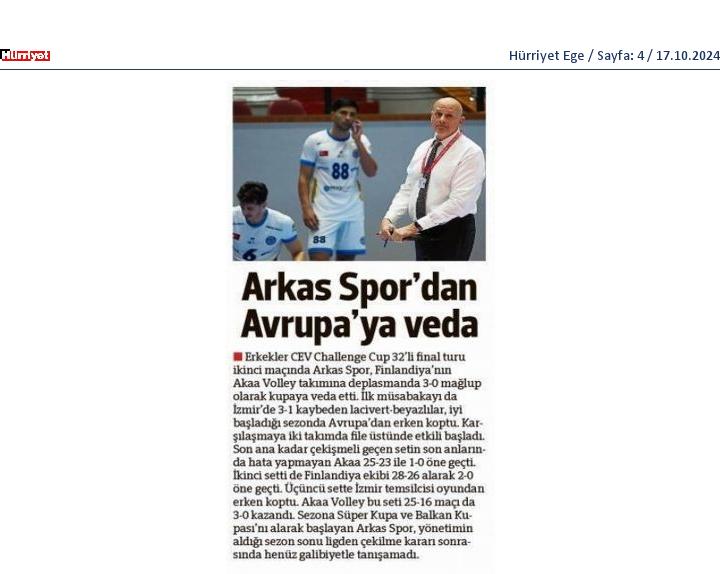 Hürriyet

Hürriyet Ege / Sayfa: 4 / 17.10.2024

88

88

6

Arkas Spor'dan Avrupa'ya veda

Erkekler CEV Challenge Cup 32'li final turu ikinci maçında Arkas Spor, Finlandiya'nın Akaa Volley takımına deplasmanda 3-0 mağlup olarak kupaya veda etti. İlk müsabakayı da İzmir'de 3-1 kaybeden lacivert-beyazlılar, iyi başladığı sezonda Avrupa'dan erken koptu. Karşılaşmaya iki takımda file üstünde etkili başladı. Son ana kadar çekişmeli geçen setin son anlarında hata yapmayan Akaa 25-23 ile 1-0 öne geçti. İkinci setti de Finlandiya ekibi 28-26 alarak 2-0 öne geçti. Üçüncü sette İzmir temsilcisi oyundan erken koptu. Akaa Volley bu seti 25-16 maçı da 3-0 kazandı. Sezona Süper Kupa ve Balkan Kupası'nı alarak başlayan Arkas Spor, yönetimin aldığı sezon sonu ligden çekilme kararı sonrasında henüz galibiyetle tanışamadı.